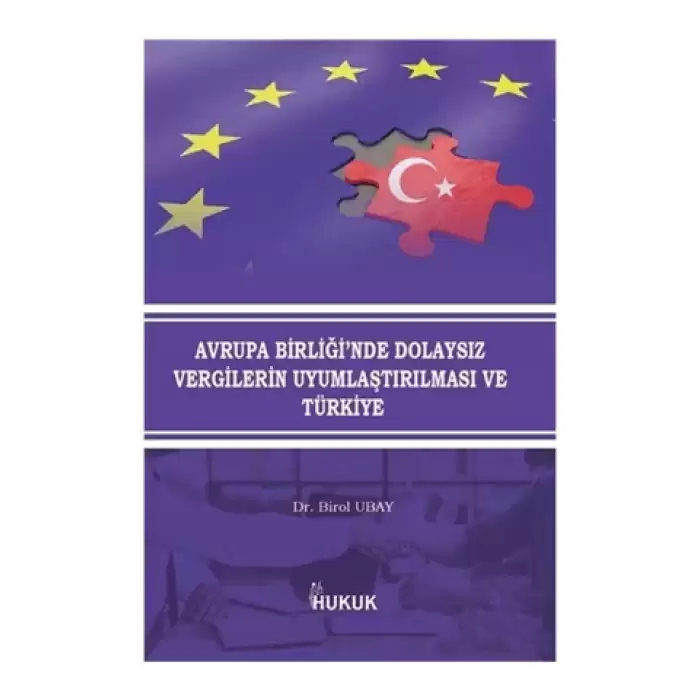 AVRUPA BİRLİĞİ'NDE DOLAYSIZ VERGİLERİN UYUMLAŞTIRILMASI VE TÜRKİYE

Dr. Birol UBAY

HUKUK